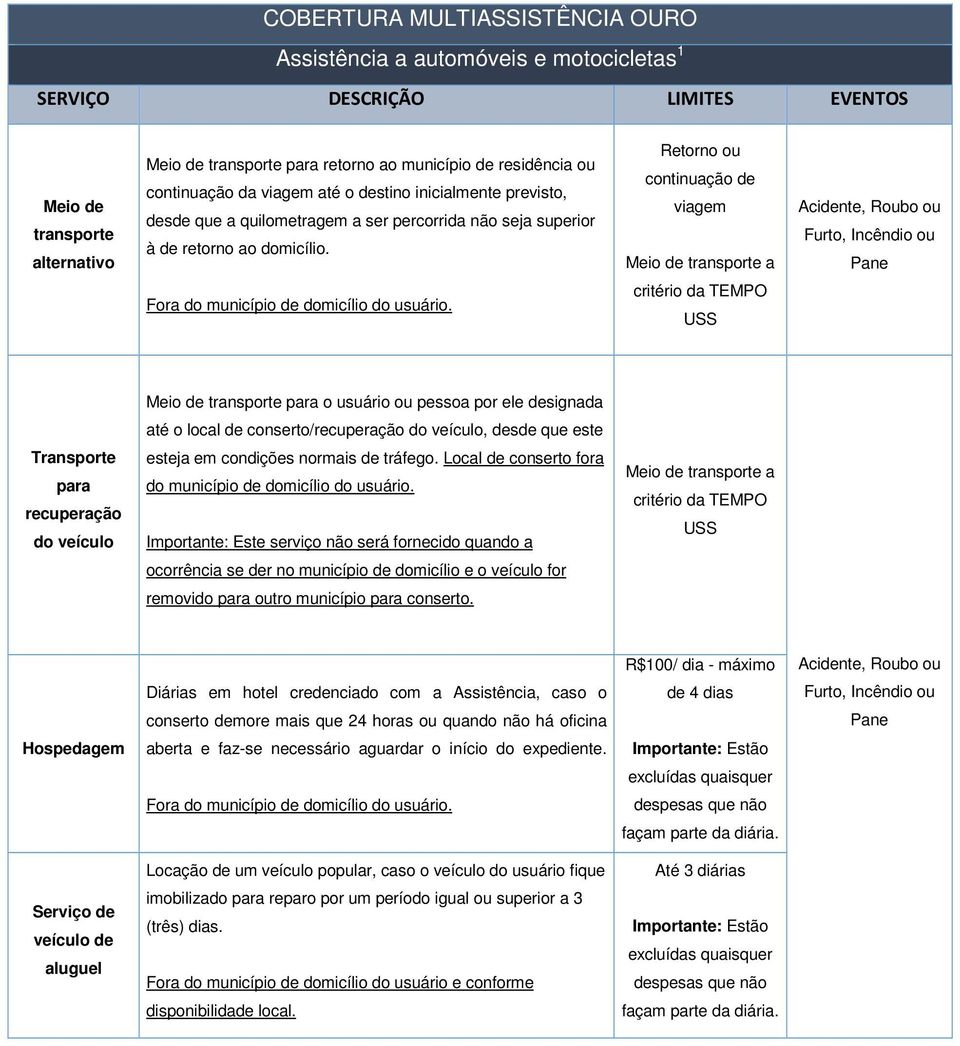 COBERTURA MULTIASSISTÊNCIA OURO

Assistência a automóveis e motocicletas$^1$

| SERVIÇO | DESCRIÇÃO | LIMITES | EVENTOS |
|---|---|---|---|
| Meio de transporte alternativo | Meio de transporte para retorno ao município de residência ou continuação da viagem até o destino inicialmente previsto, desde que a quilometragem a ser percorrida não seja superior à de retorno ao domicílio. Fora do município de domicílio do usuário. | Retorno ou continuação de viagem Meio de transporte a critério da TEMPO USS | Acidente, Roubo ou Furto, Incêndio ou Pane |
| Transporte para recuperação do veículo | Meio de transporte para o usuário ou pessoa por ele designada até o local de conserto/recuperação do veículo, desde que este esteja em condições normais de tráfego. Local de conserto fora do município de domicílio do usuário. Importante: Este serviço não será fornecido quando a ocorrência se der no município de domicílio e o veículo for removido para outro município para conserto. | Meio de transporte a critério da TEMPO USS | |
| Hospedagem | Diárias em hotel credenciado com a Assistência, caso o conserto demore mais que 24 horas ou quando não há oficina aberta e faz-se necessário aguardar o início do expediente. Fora do município de domicílio do usuário. | R$100/ dia - máximo de 4 dias Importante: Estão excluídas quaisquer despesas que não façam parte da diária. | Acidente, Roubo ou Furto, Incêndio ou Pane |
| Serviço de veículo de aluguel | Locação de um veículo popular, caso o veículo do usuário fique imobilizado para reparo por um período igual ou superior a 3 (três) dias. Fora do município de domicílio do usuário e conforme disponibilidade local. | Até 3 diárias Importante: Estão excluídas quaisquer despesas que não façam parte da diária. | |